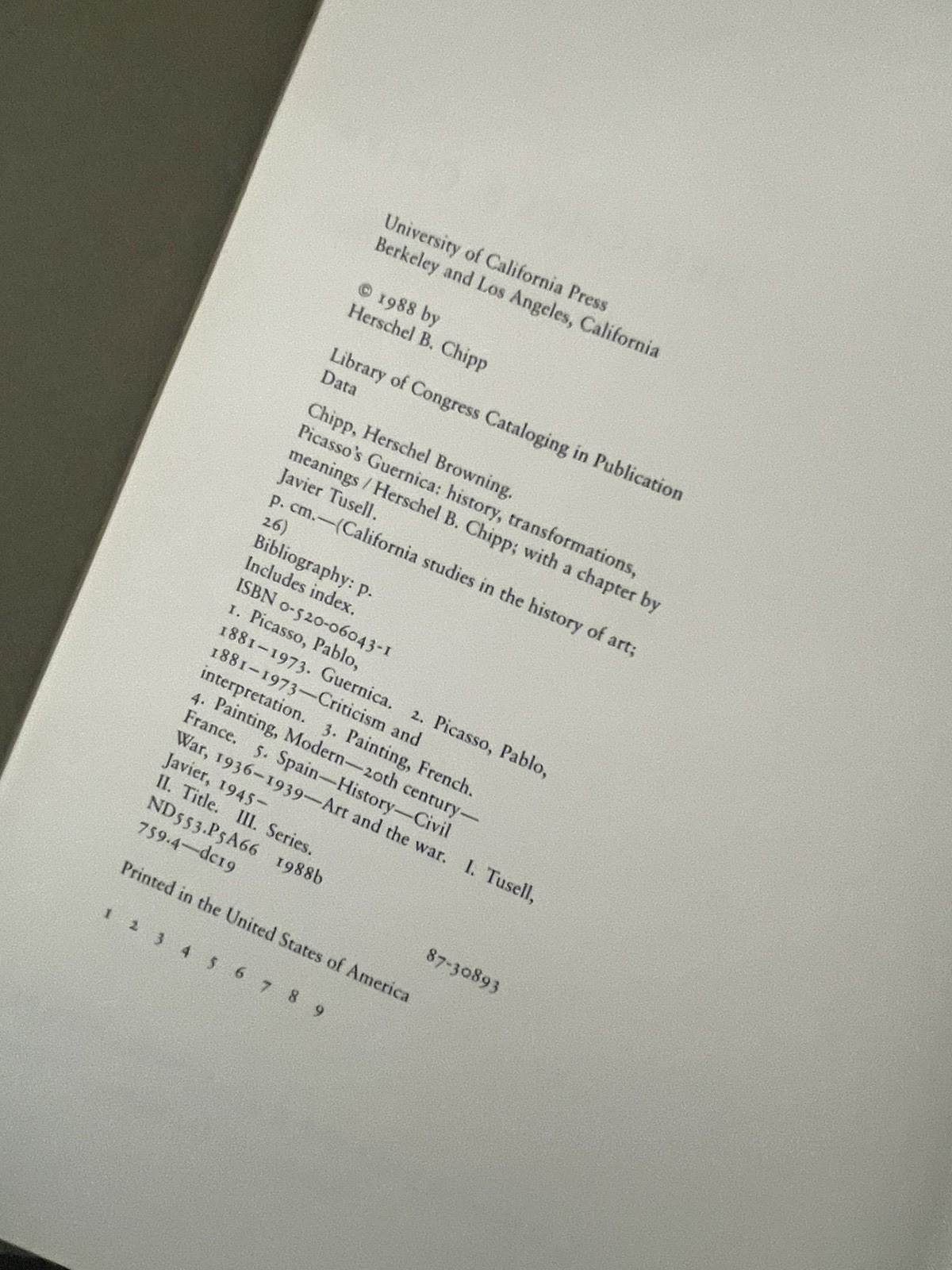 University of California Press
Berkeley and Los Angeles, California

© 1988 by
Herschel B. Chipp

Library of Congress Cataloging in Publication Data

Chipp, Herschel Browning.
Picasso's Guernica: history, transformations, meanings / Herschel B. Chipp; with a chapter by Javier Tusell.
p. cm.—(California studies in the history of art; 26)
Bibliography: p.
Includes index.
ISBN 0-520-06043-1
1. Picasso, Pablo, 1881–1973. Guernica. 2. Picasso, Pablo, 1881–1973—Criticism and interpretation. 3. Painting, French. 4. Painting, Modern—20th century—France. 5. Spain—History—Civil War, 1936–1939—Art and the war. I. Tusell, Javier, 1945– II. Title. III. Series.
ND553.P5A66 1988b
759.4—dc19 87-30893

Printed in the United States of America

1 2 3 4 5 6 7 8 9